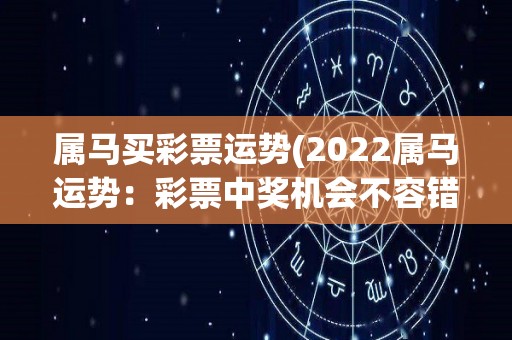 属马买彩票运势(2022属马运势：彩票中奖机会不容错